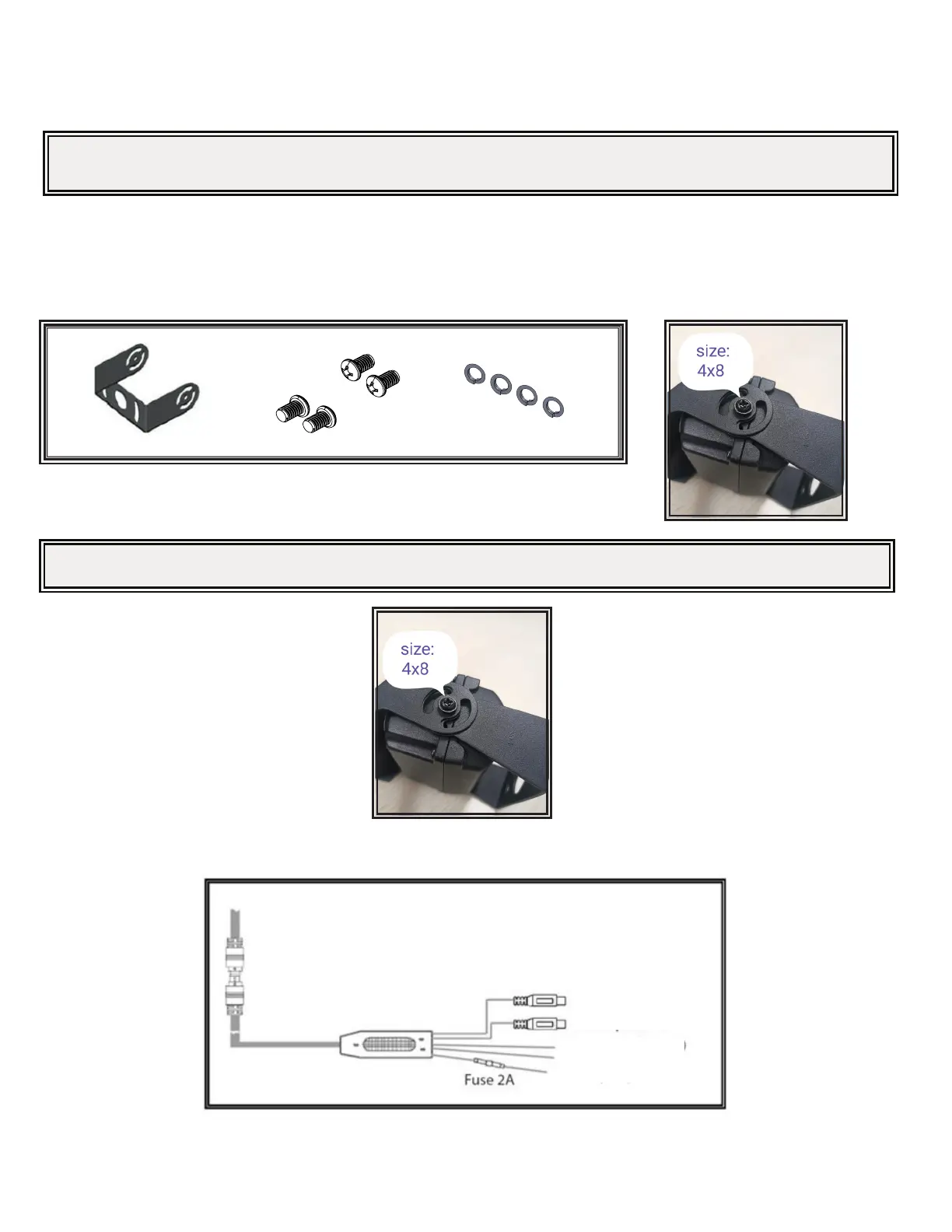 size:
4x8

size:
4x8

Fuse 2A